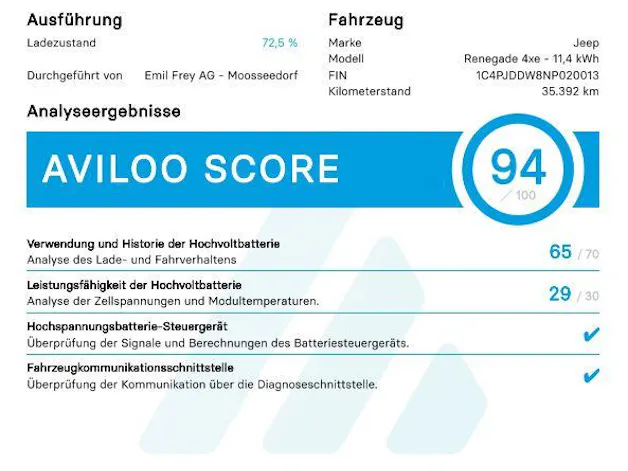 Ausführung
Ladezustand 72,5 %
Durchgeführt von Emil Frey AG - Moosseedorf

Fahrzeug
Marke Jeep
Modell Renegade 4xe - 11,4 kWh
FIN 1C4PJDDW8NP020013
Kilometerstand 35.392 km

Analyseergebnisse

AVILOO SCORE
94
/ 100

Verwendung und Historie der Hochvoltbatterie
Analyse des Lade- und Fahrverhaltens
65 / 70

Leistungsfähigkeit der Hochvoltbatterie
Analyse der Zellspannungen und Modultemperaturen.
29 / 30

Hochspannungsbatterie-Steuergerät
Überprüfung der Signale und Berechnungen des Batteriesteuergeräts.
✔

Fahrzeugkommunikationsschnittstelle
Überprüfung der Kommunikation über die Diagnoseschnittstelle.
✔